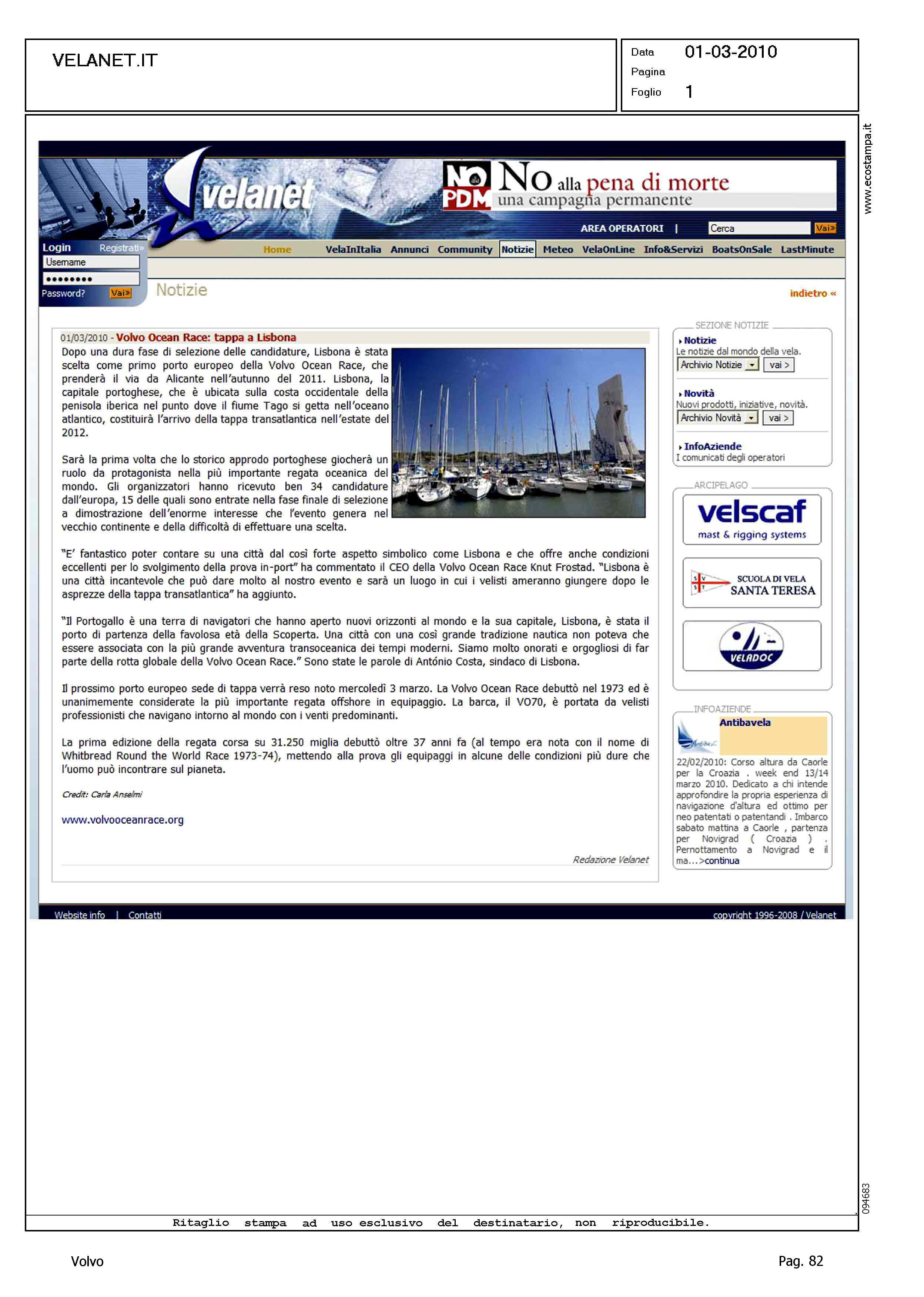 VELANET.IT

Data 01-03-2010
Pagina
Foglio 1

www.ecostampa.it

velanet

NO PDM No alla pena di morte una campagna permanente

AREA OPERATORI | Cerca Vai»

Login Registrati»
Username
••••••••
Password? Vai»

Home VelaInItalia Annunci Community Notizie Meteo VelaOnLine Info&Servizi BoatsOnSale LastMinute

Notizie

indietro «

01/03/2010 - Volvo Ocean Race: tappa a Lisbona

Dopo una dura fase di selezione delle candidature, Lisbona è stata scelta come primo porto europeo della Volvo Ocean Race, che prenderà il via da Alicante nell'autunno del 2011. Lisbona, la capitale portoghese, che è ubicata sulla costa occidentale della penisola iberica nel punto dove il fiume Tago si getta nell'oceano atlantico, costituirà l'arrivo della tappa transatlantica nell'estate del 2012.

Sarà la prima volta che lo storico approdo portoghese giocherà un ruolo da protagonista nella più importante regata oceanica del mondo. Gli organizzatori hanno ricevuto ben 34 candidature dall'europa, 15 delle quali sono entrate nella fase finale di selezione a dimostrazione dell'enorme interesse che l'evento genera nel vecchio continente e della difficoltà di effettuare una scelta.

"E' fantastico poter contare su una città dal così forte aspetto simbolico come Lisbona e che offre anche condizioni eccellenti per lo svolgimento della prova in-port" ha commentato il CEO della Volvo Ocean Race Knut Frostad. "Lisbona è una città incantevole che può dare molto al nostro evento e sarà un luogo in cui i velisti ameranno giungere dopo le asprezze della tappa transatlantica" ha aggiunto.

"Il Portogallo è una terra di navigatori che hanno aperto nuovi orizzonti al mondo e la sua capitale, Lisbona, è stata il porto di partenza della favolosa età della Scoperta. Una città con una così grande tradizione nautica non poteva che essere associata con la più grande avventura transoceanica dei tempi moderni. Siamo molto onorati e orgogliosi di far parte della rotta globale della Volvo Ocean Race." Sono state le parole di António Costa, sindaco di Lisbona.

Il prossimo porto europeo sede di tappa verrà reso noto mercoledì 3 marzo. La Volvo Ocean Race debuttò nel 1973 ed è unanimemente considerate la più importante regata offshore in equipaggio. La barca, il VO70, è portata da velisti professionisti che navigano intorno al mondo con i venti predominanti.

La prima edizione della regata corsa su 31.250 miglia debuttò oltre 37 anni fa (al tempo era nota con il nome di Whitbread Round the World Race 1973-74), mettendo alla prova gli equipaggi in alcune delle condizioni più dure che l'uomo può incontrare sul pianeta.

Credit: Carla Anselmi

www.volvooceanrace.org

Redazione Velanet

SEZIONE NOTIZIE
Notizie
Le notizie dal mondo della vela.
Archivio Notizie vai >
Novità
Nuovi prodotti, iniziative, novità.
Archivio Novità vai >
InfoAziende
I comunicati degli operatori

ARCIPELAGO
velscaf mast & rigging systems
SCUOLA DI VELA SANTA TERESA
VELADOC

INFOAZIENDE
Antibavela
22/02/2010: Corso altura da Caorle per la Croazia . week end 13/14 marzo 2010. Dedicato a chi intende approfondire la propria esperienza di navigazione d'altura ed ottimo per neo patentati o patentandi . Imbarco sabato mattina a Caorle , partenza per Novigrad ( Croazia ) . Pernottamento a Novigrad e il ma...>continua

Website info | Contatti
copyright 1996-2008 / Velanet

094683

Ritaglio stampa ad uso esclusivo del destinatario, non riproducibile.

Volvo
Pag. 82